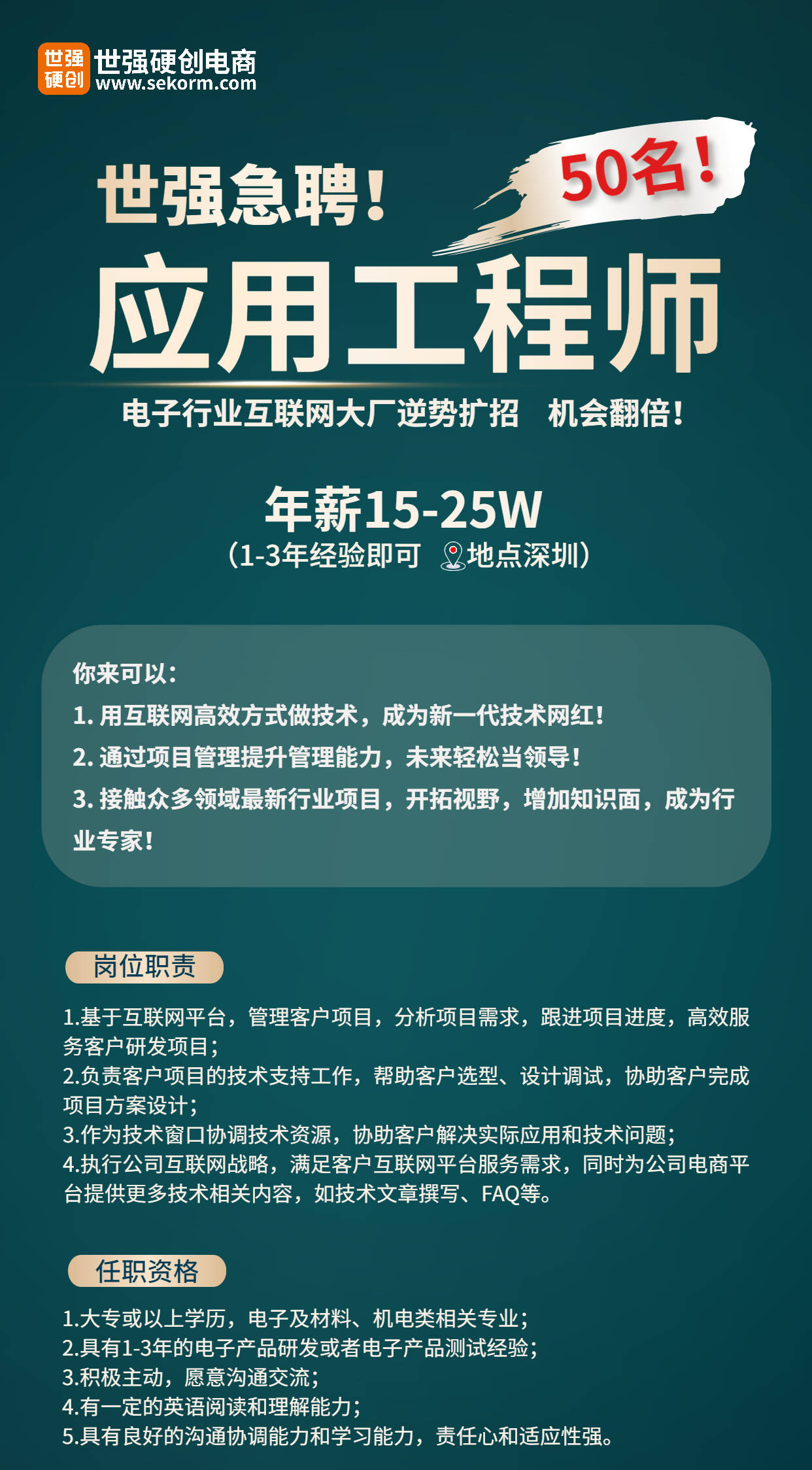 世强硬创 世强硬创电商 www.sekorm.com

世强急聘！ 50名！

应用工程师

电子行业互联网大厂逆势扩招 机会翻倍！

年薪15-25W
（1-3年经验即可 地点深圳）

你来可以：
1. 用互联网高效方式做技术，成为新一代技术网红！
2. 通过项目管理提升管理能力，未来轻松当领导！
3. 接触众多领域最新行业项目，开拓视野，增加知识面，成为行业专家！

岗位职责

1.基于互联网平台，管理客户项目，分析项目需求，跟进项目进度，高效服务客户研发项目；
2.负责客户项目的技术支持工作，帮助客户选型、设计调试，协助客户完成项目方案设计；
3.作为技术窗口协调技术资源，协助客户解决实际应用和技术问题；
4.执行公司互联网战略，满足客户互联网平台服务需求，同时为公司电商平台提供更多技术相关内容，如技术文章撰写、FAQ等。

任职资格

1.大专或以上学历，电子及材料、机电类相关专业；
2.具有1-3年的电子产品研发或者电子产品测试经验；
3.积极主动，愿意沟通交流；
4.有一定的英语阅读和理解能力；
5.具有良好的沟通协调能力和学习能力，责任心和适应性强。